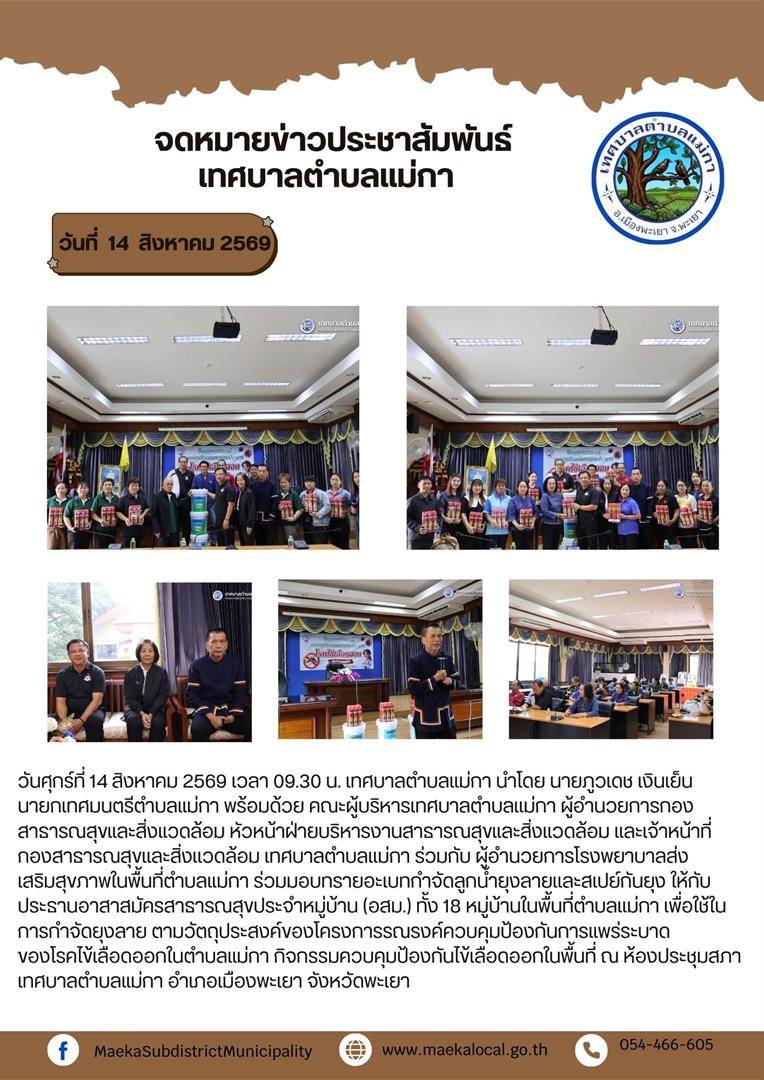 จดหมายข่าวประชาสัมพันธ์
เทศบาลตำบลแม่กา

เทศบาลตำบลแม่กา
อ.เมืองพะเยา จ.พะเยา

วันที่ 14 สิงหาคม 2569

วันศุกร์ที่ 14 สิงหาคม 2569 เวลา 09.30 น. เทศบาลตำบลแม่กา นำโดย นายภูวเดช เงินเย็น นายกเทศมนตรีตำบลแม่กา พร้อมด้วย คณะผู้บริหารเทศบาลตำบลแม่กา ผู้อำนวยการกองสาธารณสุขและสิ่งแวดล้อม หัวหน้าฝ่ายบริหารงานสาธารณสุขและสิ่งแวดล้อม และเจ้าหน้าที่กองสาธารณสุขและสิ่งแวดล้อม เทศบาลตำบลแม่กา ร่วมกับ ผู้อำนวยการโรงพยาบาลส่งเสริมสุขภาพในพื้นที่ตำบลแม่กา ร่วมมอบทรายอะเบทกำจัดลูกน้ำยุงลายและสเปย์กันยุง ให้กับประธานอาสาสมัครสาธารณสุขประจำหมู่บ้าน (อสม.) ทั้ง 18 หมู่บ้านในพื้นที่ตำบลแม่กา เพื่อใช้ในการกำจัดยุงลาย ตามวัตถุประสงค์ของโครงการรณรงค์ควบคุมป้องกันการแพร่ระบาดของโรคไข้เลือดออกในตำบลแม่กา กิจกรรมควบคุมป้องกันไข้เลือดออกในพื้นที่ ณ ห้องประชุมสภาเทศบาลตำบลแม่กา อำเภอเมืองพะเยา จังหวัดพะเยา

MaekaSubdistrictMunicipality
www.maekalocal.go.th
054-466-605